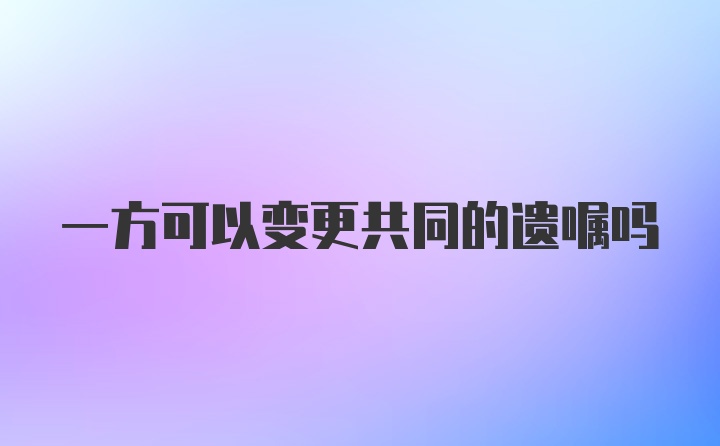 一方可以变更共同的遗嘱吗